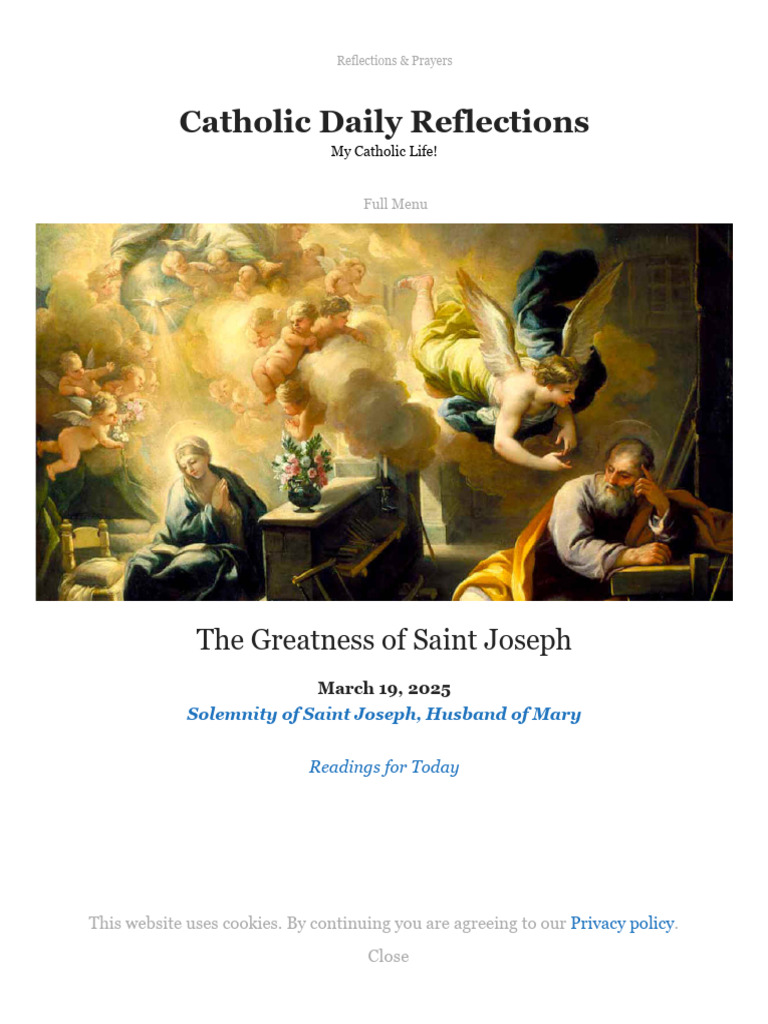 Reflections & Prayers

Catholic Daily Reflections
My Catholic Life!

Full Menu

The Greatness of Saint Joseph

March 19, 2025
Solemnity of Saint Joseph, Husband of Mary

Readings for Today

This website uses cookies. By continuing you are agreeing to our Privacy policy.

Close